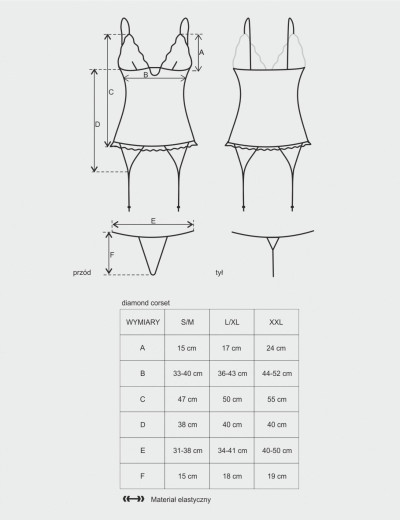 A

B

C

D

E

F

przód

tył

diamond corset

| WYMIARY | S/M | L/XL | XXL |
|---|---|---|---|
| A | 15 cm | 17 cm | 24 cm |
| B | 33-40 cm | 36-43 cm | 44-52 cm |
| C | 47 cm | 50 cm | 55 cm |
| D | 38 cm | 40 cm | 40 cm |
| E | 31-38 cm | 34-41 cm | 40-50 cm |
| F | 15 cm | 18 cm | 19 cm |

Materiał elastyczny